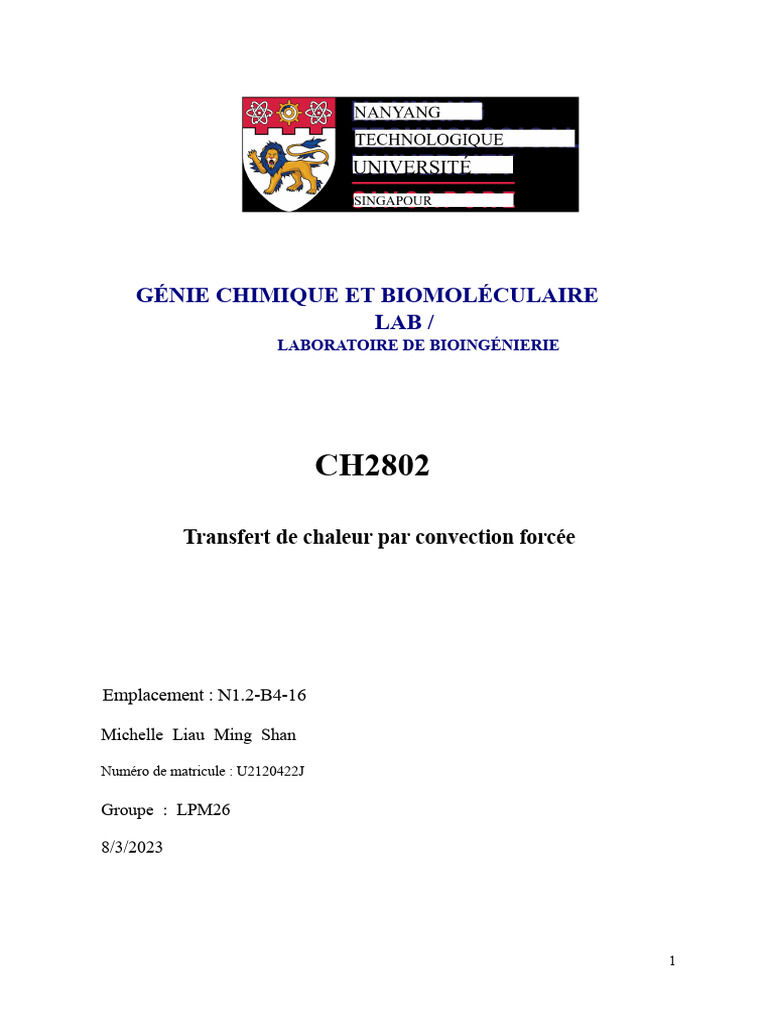 NANYANG
TECHNOLOGIQUE
UNIVERSITÉ
SINGAPOUR

GÉNIE CHIMIQUE ET BIOMOLÉCULAIRE
LAB /
LABORATOIRE DE BIOINGÉNIERIE

CH2802

Transfert de chaleur par convection forcée

Emplacement : N1.2-B4-16

Michelle Liau Ming Shan

Numéro de matricule : U2120422J

Groupe : LPM26

8/3/2023

1